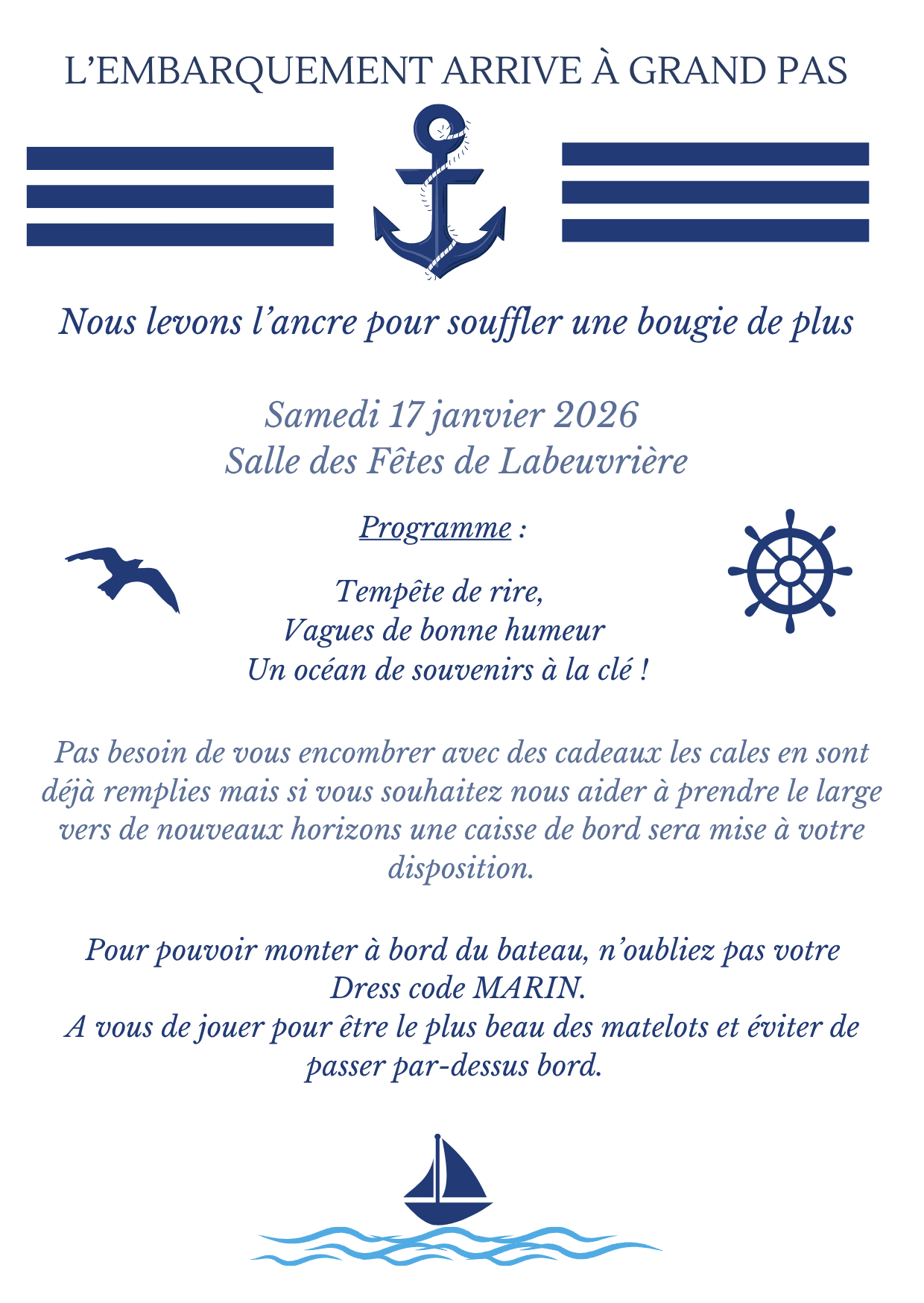 L'EMBARQUEMENT ARRIVE À GRAND PAS

Nous levons l'ancre pour souffler une bougie de plus

Samedi 17 janvier 2026
Salle des Fêtes de Labeuvrière

Programme :

Tempête de rire,
Vagues de bonne humeur
Un océan de souvenirs à la clé !

Pas besoin de vous encombrer avec des cadeaux les cales en sont déjà remplies mais si vous souhaitez nous aider à prendre le large vers de nouveaux horizons une caisse de bord sera mise à votre disposition.

Pour pouvoir monter à bord du bateau, n'oubliez pas votre
Dress code MARIN.
A vous de jouer pour être le plus beau des matelots et éviter de passer par-dessus bord.